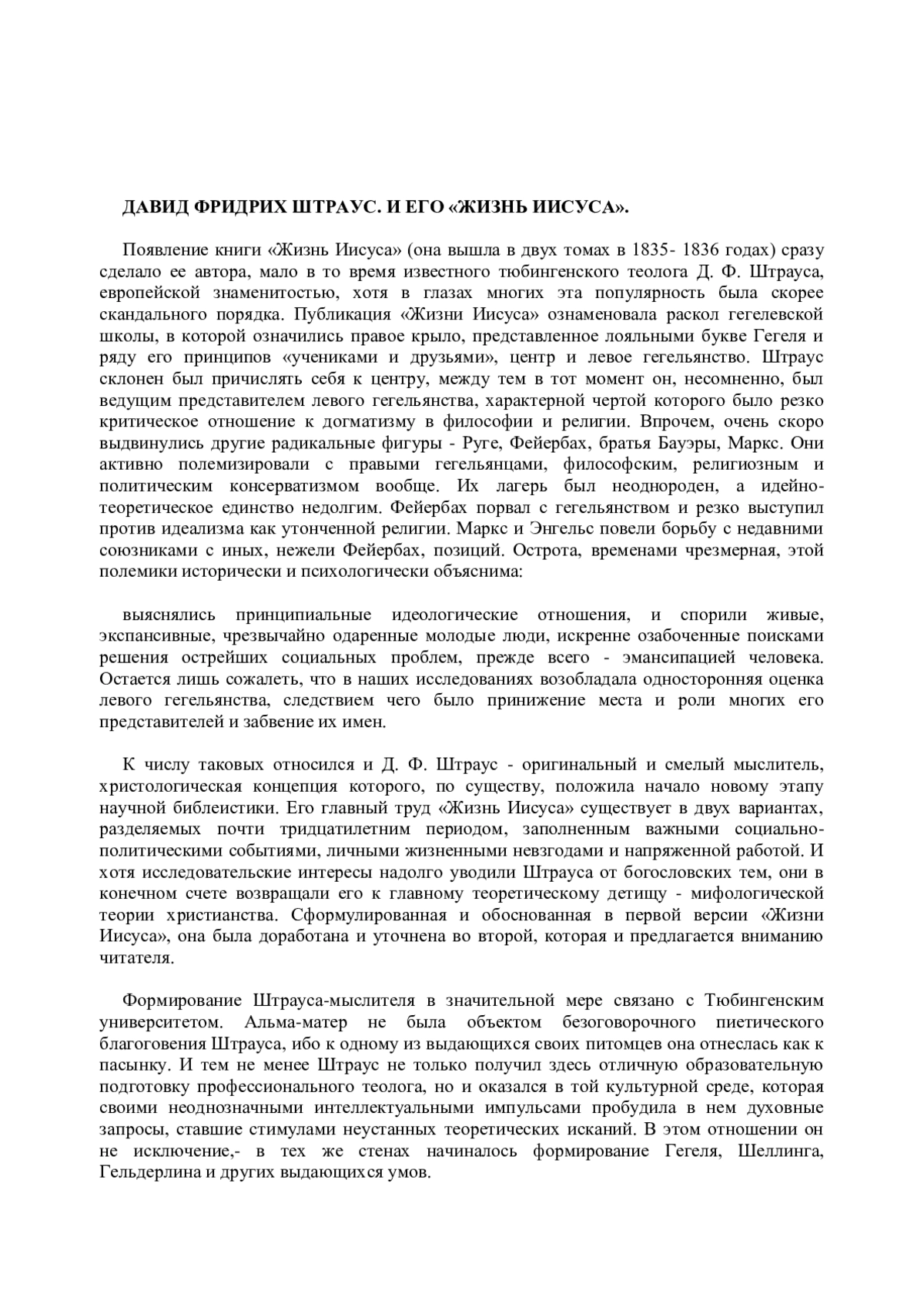 ДАВИД ФРИДРИХ ШТРАУС. И ЕГО «ЖИЗНЬ ИИСУСА».

Появление книги «Жизнь Иисуса» (она вышла в двух томах в 1835- 1836 годах) сразу сделало ее автора, мало в то время известного тюбингенского теолога Д. Ф. Штрауса, европейской знаменитостью, хотя в глазах многих эта популярность была скорее скандального порядка. Публикация «Жизни Иисуса» ознаменовала раскол гегелевской школы, в которой означились правое крыло, представленное лояльными букве Гегеля и ряду его принципов «учениками и друзьями», центр и левое гегельянство. Штраус склонен был причислять себя к центру, между тем в тот момент он, несомненно, был ведущим представителем левого гегельянства, характерной чертой которого было резко критическое отношение к догматизму в философии и религии. Впрочем, очень скоро выдвинулись другие радикальные фигуры - Руге, Фейербах, братья Бауэры, Маркс. Они активно полемизировали с правыми гегельянцами, философским, религиозным и политическим консерватизмом вообще. Их лагерь был неоднороден, а идейно-теоретическое единство недолгим. Фейербах порвал с гегельянством и резко выступил против идеализма как утонченной религии. Маркс и Энгельс повели борьбу с недавними союзниками с иных, нежели Фейербах, позиций. Острота, временами чрезмерная, этой полемики исторически и психологически объяснима:

выяснялись принципиальные идеологические отношения, и спорили живые, экспансивные, чрезвычайно одаренные молодые люди, искренне озабоченные поисками решения острейших социальных проблем, прежде всего - эмансипацией человека. Остается лишь сожалеть, что в наших исследованиях возобладала односторонняя оценка левого гегельянства, следствием чего было принижение места и роли многих его представителей и забвение их имен.

К числу таковых относился и Д. Ф. Штраус - оригинальный и смелый мыслитель, христологическая концепция которого, по существу, положила начало новому этапу научной библеистики. Его главный труд «Жизнь Иисуса» существует в двух вариантах, разделяемых почти тридцатилетним периодом, заполненным важными социально-политическими событиями, личными жизненными невзгодами и напряженной работой. И хотя исследовательские интересы надолго уводили Штрауса от богословских тем, они в конечном счете возвращали его к главному теоретическому детищу - мифологической теории христианства. Сформулированная и обоснованная в первой версии «Жизни Иисуса», она была доработана и уточнена во второй, которая и предлагается вниманию читателя.

Формирование Штрауса-мыслителя в значительной мере связано с Тюбингенским университетом. Альма-матер не была объектом безоговорочного пиетического благоговения Штрауса, ибо к одному из выдающихся своих питомцев она отнеслась как к пасынку. И тем не менее Штраус не только получил здесь отличную образовательную подготовку профессионального теолога, но и оказался в той культурной среде, которая своими неоднозначными интеллектуальными импульсами пробудила в нем духовные запросы, ставшие стимулами неустанных теоретических исканий. В этом отношении он не исключение,- в тех же стенах начиналось формирование Гегеля, Шеллинга, Гельдерлина и других выдающихся умов.